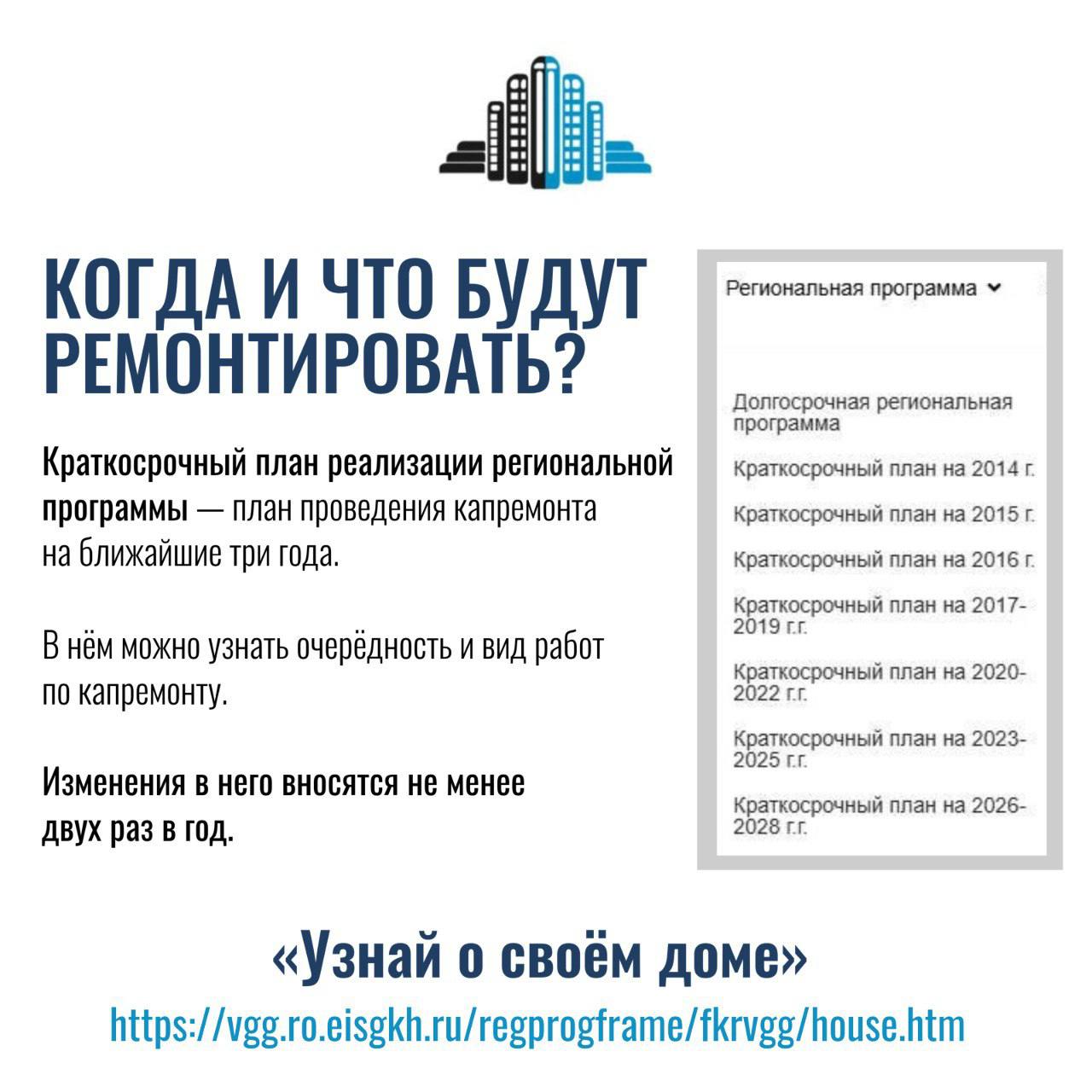 КОГДА И ЧТО БУДУТ РЕМОНТИРОВАТЬ?

Краткосрочный план реализации региональной программы — план проведения капремонта на ближайшие три года.

В нём можно узнать очерёдность и вид работ по капремонту.

Изменения в него вносятся не менее двух раз в год.

Региональная программа

Долгосрочная региональная программа

Краткосрочный план на 2014 г.

Краткосрочный план на 2015 г.

Краткосрочный план на 2016 г.

Краткосрочный план на 2017-2019 г.г.

Краткосрочный план на 2020-2022 г.г.

Краткосрочный план на 2023-2025 г.г.

Краткосрочный план на 2026-2028 г.г.

«Узнай о своём доме»

https://vgg.ro.eisgkh.ru/regprogframe/fkrvgg/house.htm